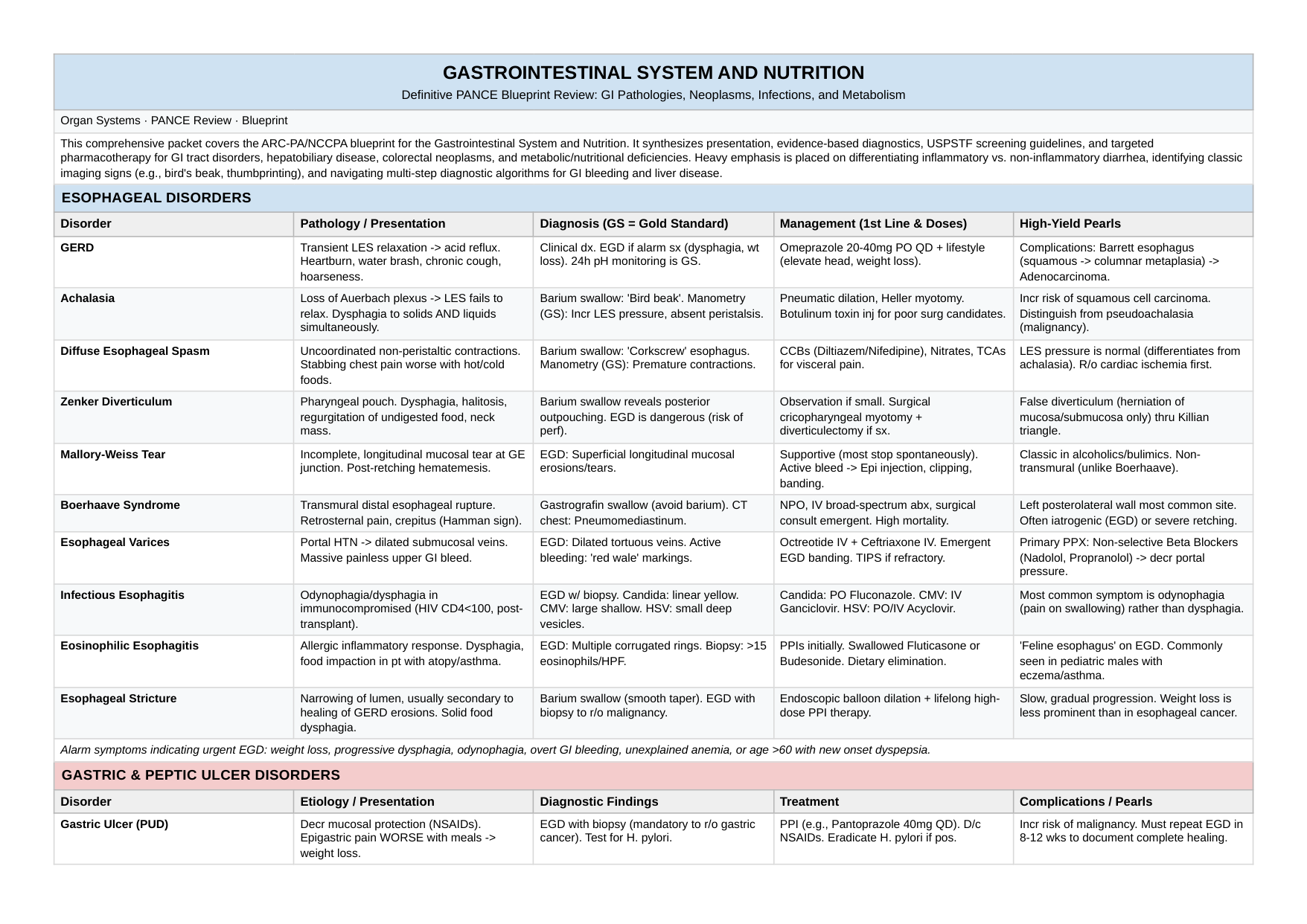 GASTROINTESTINAL SYSTEM AND NUTRITION

Definitive PANCE Blueprint Review: GI Pathologies, Neoplasms, Infections, and Metabolism

Organ Systems · PANCE Review · Blueprint

This comprehensive packet covers the ARC-PA/NCCPA blueprint for the Gastrointestinal System and Nutrition. It synthesizes presentation, evidence-based diagnostics, USPSTF screening guidelines, and targeted pharmacotherapy for GI tract disorders, hepatobiliary disease, colorectal neoplasms, and metabolic/nutritional deficiencies. Heavy emphasis is placed on differentiating inflammatory vs. non-inflammatory diarrhea, identifying classic imaging signs (e.g., bird's beak, thumbprinting), and navigating multi-step diagnostic algorithms for GI bleeding and liver disease.

ESOPHAGEAL DISORDERS

| Disorder | Pathology / Presentation | Diagnosis (GS = Gold Standard) | Management (1st Line & Doses) | High-Yield Pearls |
|---|---|---|---|---|
| GERD | Transient LES relaxation -> acid reflux. Heartburn, water brash, chronic cough, hoarseness. | Clinical dx. EGD if alarm sx (dysphagia, wt loss). 24h pH monitoring is GS. | Omeprazole 20-40mg PO QD + lifestyle (elevate head, weight loss). | Complications: Barrett esophagus (squamous -> columnar metaplasia) -> Adenocarcinoma. |
| Achalasia | Loss of Auerbach plexus -> LES fails to relax. Dysphagia to solids AND liquids simultaneously. | Barium swallow: 'Bird beak'. Manometry (GS): Incr LES pressure, absent peristalsis. | Pneumatic dilation, Heller myotomy. Botulinum toxin inj for poor surg candidates. | Incr risk of squamous cell carcinoma. Distinguish from pseudoachalasia (malignancy). |
| Diffuse Esophageal Spasm | Uncoordinated non-peristaltic contractions. Stabbing chest pain worse with hot/cold foods. | Barium swallow: 'Corkscrew' esophagus. Manometry (GS): Premature contractions. | CCBs (Diltiazem/Nifedipine), Nitrates, TCAs for visceral pain. | LES pressure is normal (differentiates from achalasia). R/o cardiac ischemia first. |
| Zenker Diverticulum | Pharyngeal pouch. Dysphagia, halitosis, regurgitation of undigested food, neck mass. | Barium swallow reveals posterior outpouching. EGD is dangerous (risk of perf). | Observation if small. Surgical cricopharyngeal myotomy + diverticulectomy if sx. | False diverticulum (herniation of mucosa/submucosa only) thru Killian triangle. |
| Mallory-Weiss Tear | Incomplete, longitudinal mucosal tear at GE junction. Post-retching hematemesis. | EGD: Superficial longitudinal mucosal erosions/tears. | Supportive (most stop spontaneously). Active bleed -> Epi injection, clipping, banding. | Classic in alcoholics/bulimics. Non-transmural (unlike Boerhaave). |
| Boerhaave Syndrome | Transmural distal esophageal rupture. Retrosternal pain, crepitus (Hamman sign). | Gastrografin swallow (avoid barium). CT chest: Pneumomediastinum. | NPO, IV broad-spectrum abx, surgical consult emergent. High mortality. | Left posterolateral wall most common site. Often iatrogenic (EGD) or severe retching. |
| Esophageal Varices | Portal HTN -> dilated submucosal veins. Massive painless upper GI bleed. | EGD: Dilated tortuous veins. Active bleeding: 'red wale' markings. | Octreotide IV + Ceftriaxone IV. Emergent EGD banding. TIPS if refractory. | Primary PPX: Non-selective Beta Blockers (Nadolol, Propranolol) -> decr portal pressure. |
| Infectious Esophagitis | Odynophagia/dysphagia in immunocompromised (HIV CD4<100, post-transplant). | EGD w/ biopsy. Candida: linear yellow. CMV: large shallow. HSV: small deep vesicles. | Candida: PO Fluconazole. CMV: IV Ganciclovir. HSV: PO/IV Acyclovir. | Most common symptom is odynophagia (pain on swallowing) rather than dysphagia. |
| Eosinophilic Esophagitis | Allergic inflammatory response. Dysphagia, food impaction in pt with atopy/asthma. | EGD: Multiple corrugated rings. Biopsy: >15 eosinophils/HPF. | PPIs initially. Swallowed Fluticasone or Budesonide. Dietary elimination. | 'Feline esophagus' on EGD. Commonly seen in pediatric males with eczema/asthma. |
| Esophageal Stricture | Narrowing of lumen, usually secondary to healing of GERD erosions. Solid food dysphagia. | Barium swallow (smooth taper). EGD with biopsy to r/o malignancy. | Endoscopic balloon dilation + lifelong high-dose PPI therapy. | Slow, gradual progression. Weight loss is less prominent than in esophageal cancer. |

Alarm symptoms indicating urgent EGD: weight loss, progressive dysphagia, odynophagia, overt GI bleeding, unexplained anemia, or age >60 with new onset dyspepsia.

GASTRIC & PEPTIC ULCER DISORDERS

| Disorder | Etiology / Presentation | Diagnostic Findings | Treatment | Complications / Pearls |
|---|---|---|---|---|
| Gastric Ulcer (PUD) | Decr mucosal protection (NSAIDs). Epigastric pain WORSE with meals -> weight loss. | EGD with biopsy (mandatory to r/o gastric cancer). Test for H. pylori. | PPI (e.g., Pantoprazole 40mg QD). D/c NSAIDs. Eradicate H. pylori if pos. | Incr risk of malignancy. Must repeat EGD in 8-12 wks to document complete healing. |